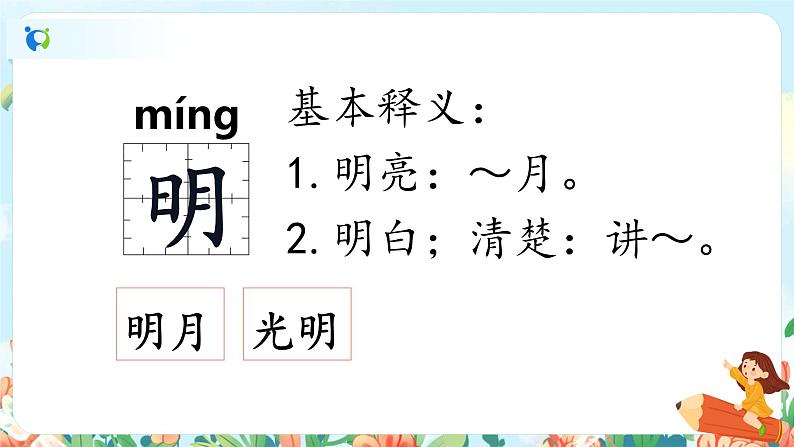 míng
明

基本释义：
1. 明亮：～月。
2. 明白；清楚：讲～。

明月 光明